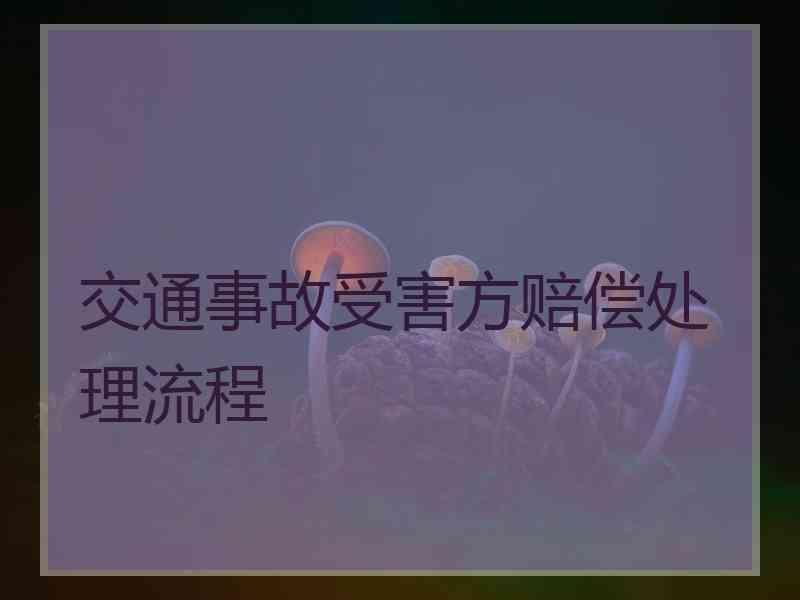 交通事故受害方赔偿处理流程